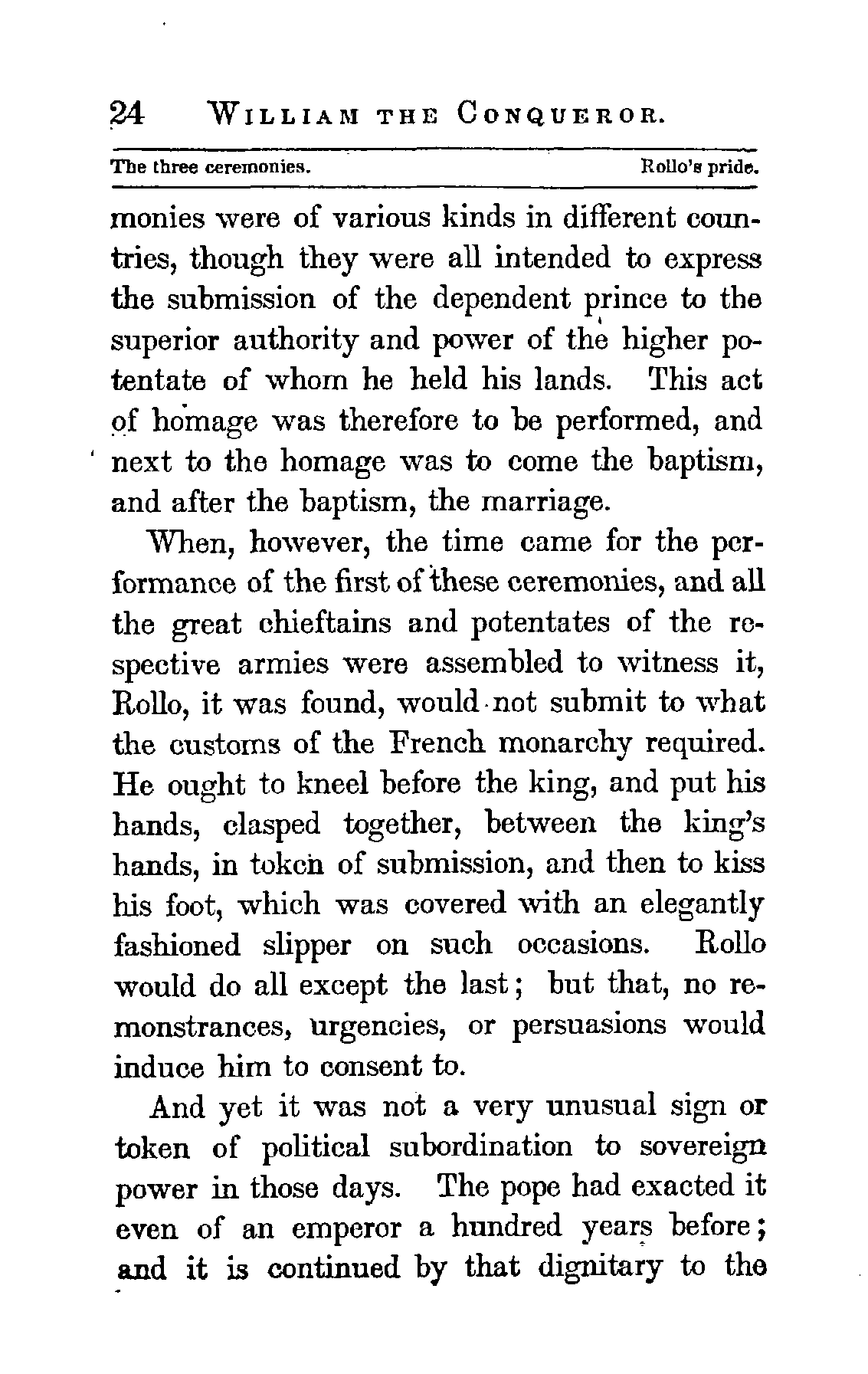 24 WILLIAM THE CONQUEROR.

The three ceremonies. Rollo's pride.

monies were of various kinds in different countries, though they were all intended to express the submission of the dependent prince to the superior authority and power of the higher potentate of whom he held his lands. This act of homage was therefore to be performed, and next to the homage was to come the baptism, and after the baptism, the marriage.

When, however, the time came for the performance of the first of these ceremonies, and all the great chieftains and potentates of the respective armies were assembled to witness it, Rollo, it was found, would not submit to what the customs of the French monarchy required. He ought to kneel before the king, and put his hands, clasped together, between the king's hands, in token of submission, and then to kiss his foot, which was covered with an elegantly fashioned slipper on such occasions. Rollo would do all except the last; but that, no remonstrances, urgencies, or persuasions would induce him to consent to.

And yet it was not a very unusual sign or token of political subordination to sovereign power in those days. The pope had exacted it even of an emperor a hundred years before; and it is continued by that dignitary to the